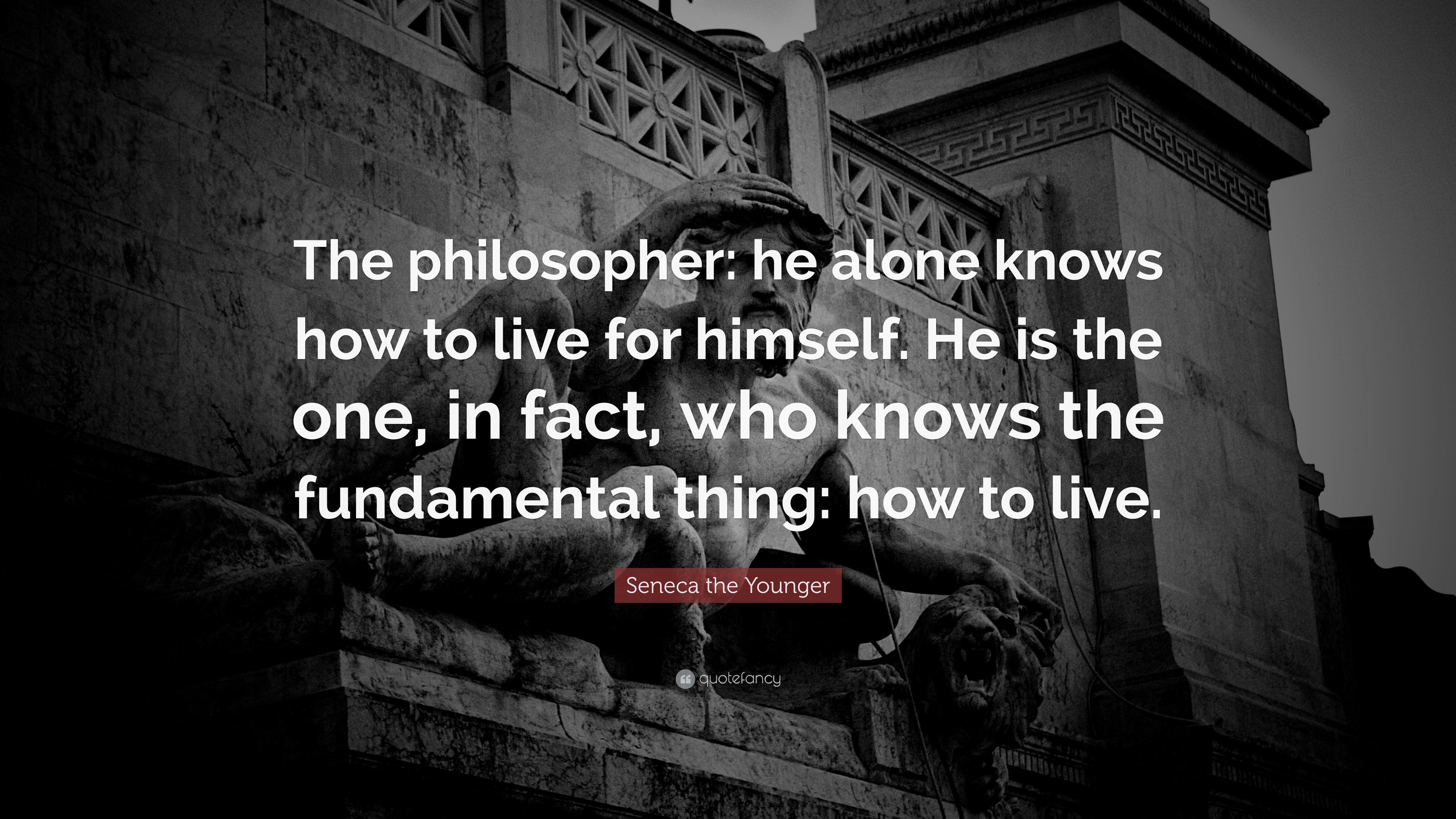 The philosopher: he alone knows how to live for himself. He is the one, in fact, who knows the fundamental thing: how to live.

Seneca the Younger

quotefancy